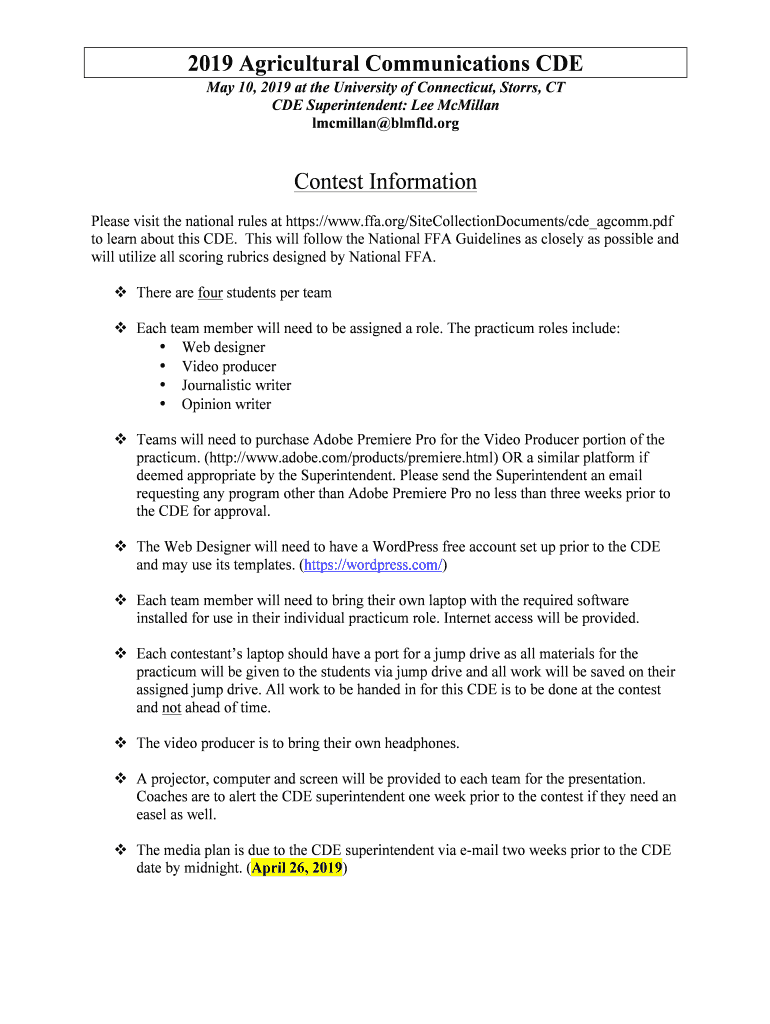 2019 Agricultural Communications CDE

May 10, 2019 at the University of Connecticut, Storrs, CT
CDE Superintendent: Lee McMillan
lmcmillan@blmfld.org

Contest Information

Please visit the national rules at https://www.ffa.org/SiteCollectionDocuments/cde_agcomm.pdf to learn about this CDE. This will follow the National FFA Guidelines as closely as possible and will utilize all scoring rubrics designed by National FFA.

❖ There are four students per team

❖ Each team member will need to be assigned a role. The practicum roles include:
• Web designer
• Video producer
• Journalistic writer
• Opinion writer

❖ Teams will need to purchase Adobe Premiere Pro for the Video Producer portion of the practicum. (http://www.adobe.com/products/premiere.html) OR a similar platform if deemed appropriate by the Superintendent. Please send the Superintendent an email requesting any program other than Adobe Premiere Pro no less than three weeks prior to the CDE for approval.

❖ The Web Designer will need to have a WordPress free account set up prior to the CDE and may use its templates. (https://wordpress.com/)

❖ Each team member will need to bring their own laptop with the required software installed for use in their individual practicum role. Internet access will be provided.

❖ Each contestant's laptop should have a port for a jump drive as all materials for the practicum will be given to the students via jump drive and all work will be saved on their assigned jump drive. All work to be handed in for this CDE is to be done at the contest and not ahead of time.

❖ The video producer is to bring their own headphones.

❖ A projector, computer and screen will be provided to each team for the presentation. Coaches are to alert the CDE superintendent one week prior to the contest if they need an easel as well.

❖ The media plan is due to the CDE superintendent via e-mail two weeks prior to the CDE date by midnight. (April 26, 2019)